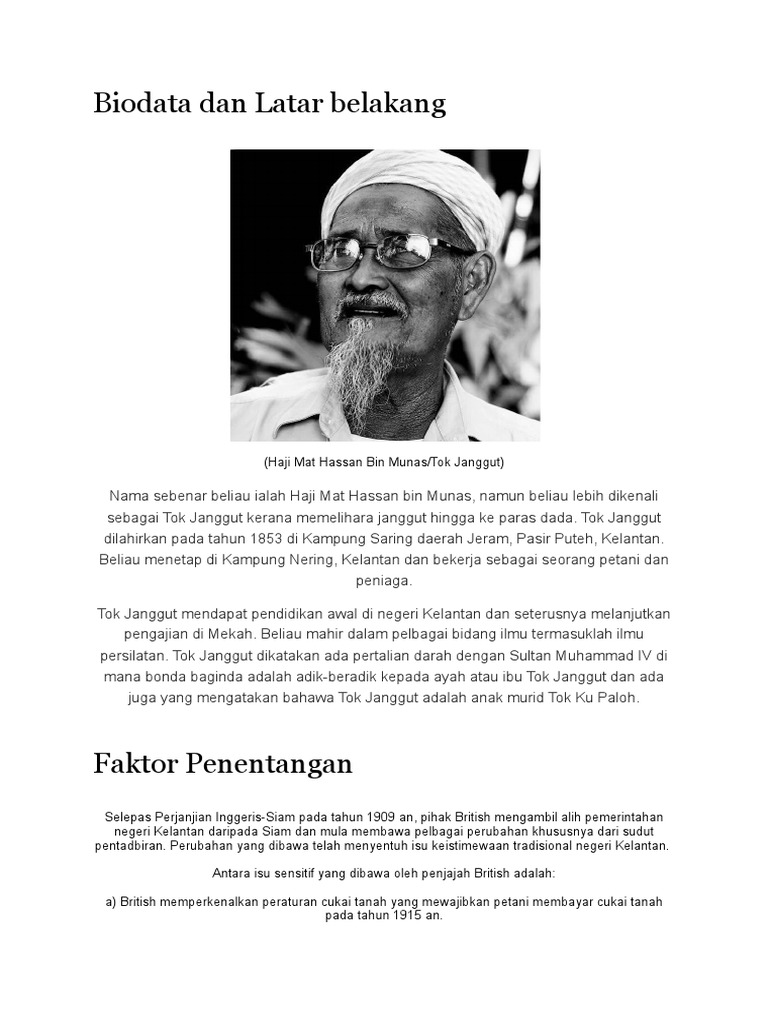 Biodata dan Latar belakang

(Haji Mat Hassan Bin Munas/Tok Janggut)

Nama sebenar beliau ialah Haji Mat Hassan bin Munas, namun beliau lebih dikenali sebagai Tok Janggut kerana memelihara janggut hingga ke paras dada. Tok Janggut dilahirkan pada tahun 1853 di Kampung Saring daerah Jeram, Pasir Puteh, Kelantan. Beliau menetap di Kampung Nering, Kelantan dan bekerja sebagai seorang petani dan peniaga.

Tok Janggut mendapat pendidikan awal di negeri Kelantan dan seterusnya melanjutkan pengajian di Mekah. Beliau mahir dalam pelbagai bidang ilmu termasuklah ilmu persilatan. Tok Janggut dikatakan ada pertalian darah dengan Sultan Muhammad IV di mana bonda baginda adalah adik-beradik kepada ayah atau ibu Tok Janggut dan ada juga yang mengatakan bahawa Tok Janggut adalah anak murid Tok Ku Paloh.

Faktor Penentangan

Selepas Perjanjian Inggeris-Siam pada tahun 1909 an, pihak British mengambil alih pemerintahan negeri Kelantan daripada Siam dan mula membawa pelbagai perubahan khususnya dari sudut pentadbiran. Perubahan yang dibawa telah menyentuh isu keistimewaan tradisional negeri Kelantan.

Antara isu sensitif yang dibawa oleh penjajah British adalah:

a) British memperkenalkan peraturan cukai tanah yang mewajibkan petani membayar cukai tanah pada tahun 1915 an.